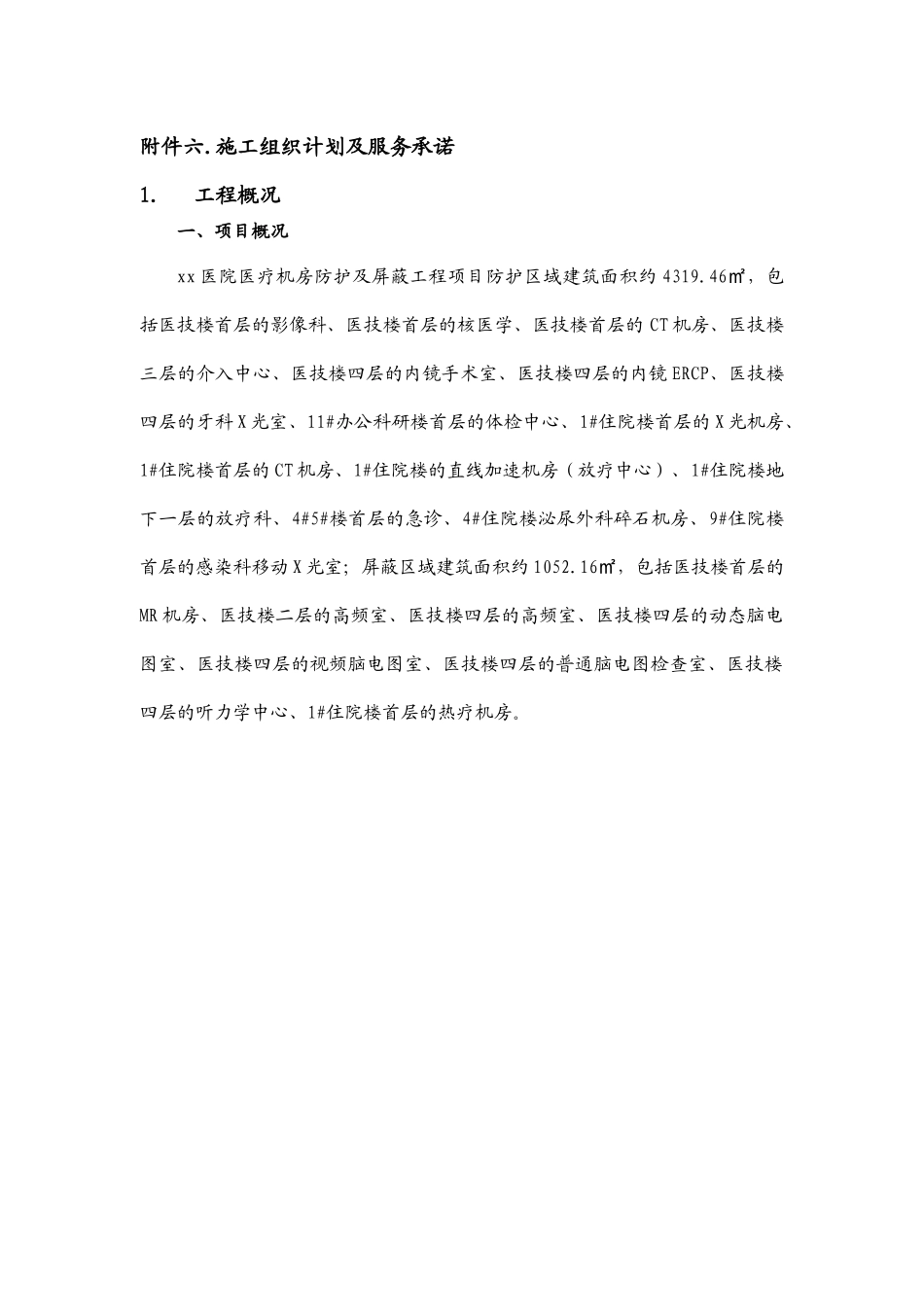 附件六.施工组织计划及服务承诺

1. 工程概况

一、项目概况

xx医院医疗机房防护及屏蔽工程项目防护区域建筑面积约4319.46㎡，包括医技楼首层的影像科、医技楼首层的核医学、医技楼首层的CT机房、医技楼三层的介入中心、医技楼四层的内镜手术室、医技楼四层的内镜ERCP、医技楼四层的牙科X光室、11#办公科研楼首层的体检中心、1#住院楼首层的X光机房、1#住院楼首层的CT机房、1#住院楼的直线加速机房（放疗中心）、1#住院楼地下一层的放疗科、4#5#楼首层的急诊、4#住院楼泌尿外科碎石机房、9#住院楼首层的感染科移动X光室；屏蔽区域建筑面积约1052.16㎡，包括医技楼首层的MR机房、医技楼二层的高频室、医技楼四层的高频室、医技楼四层的动态脑电图室、医技楼四层的视频脑电图室、医技楼四层的普通脑电图检查室、医技楼四层的听力学中心、1#住院楼首层的热疗机房。